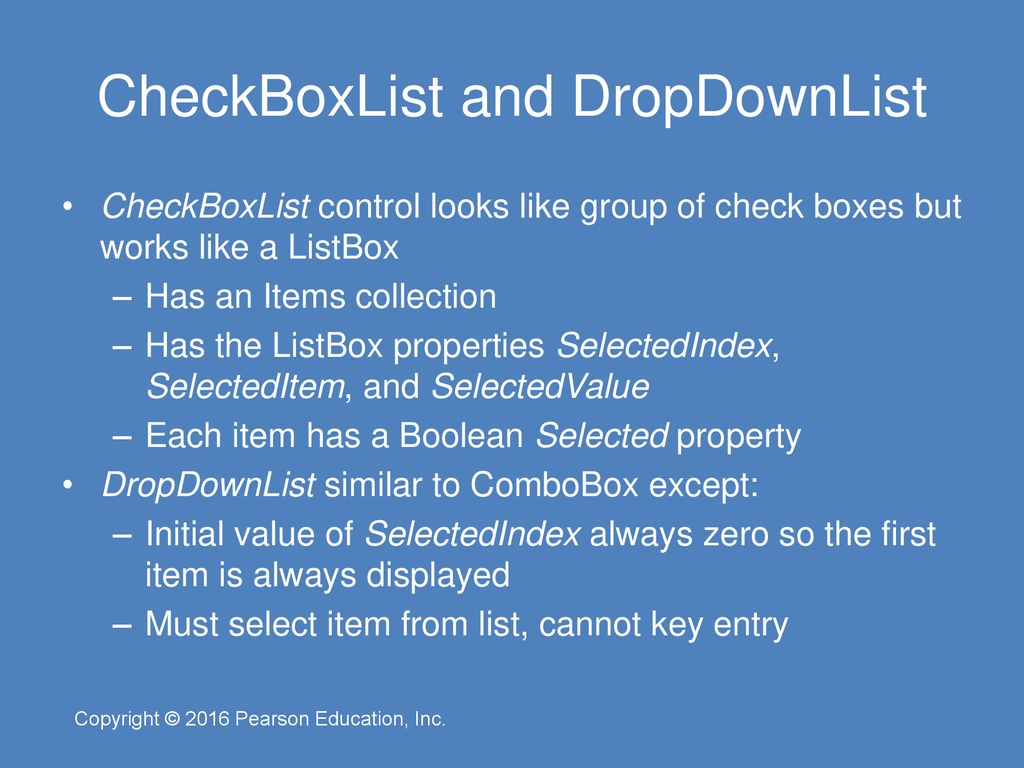 CheckBoxList and DropDownList

• CheckBoxList control looks like group of check boxes but works like a ListBox
– Has an Items collection
– Has the ListBox properties SelectedIndex, SelectedItem, and SelectedValue
– Each item has a Boolean Selected property
• DropDownList similar to ComboBox except:
– Initial value of SelectedIndex always zero so the first item is always displayed
– Must select item from list, cannot key entry

Copyright © 2016 Pearson Education, Inc.